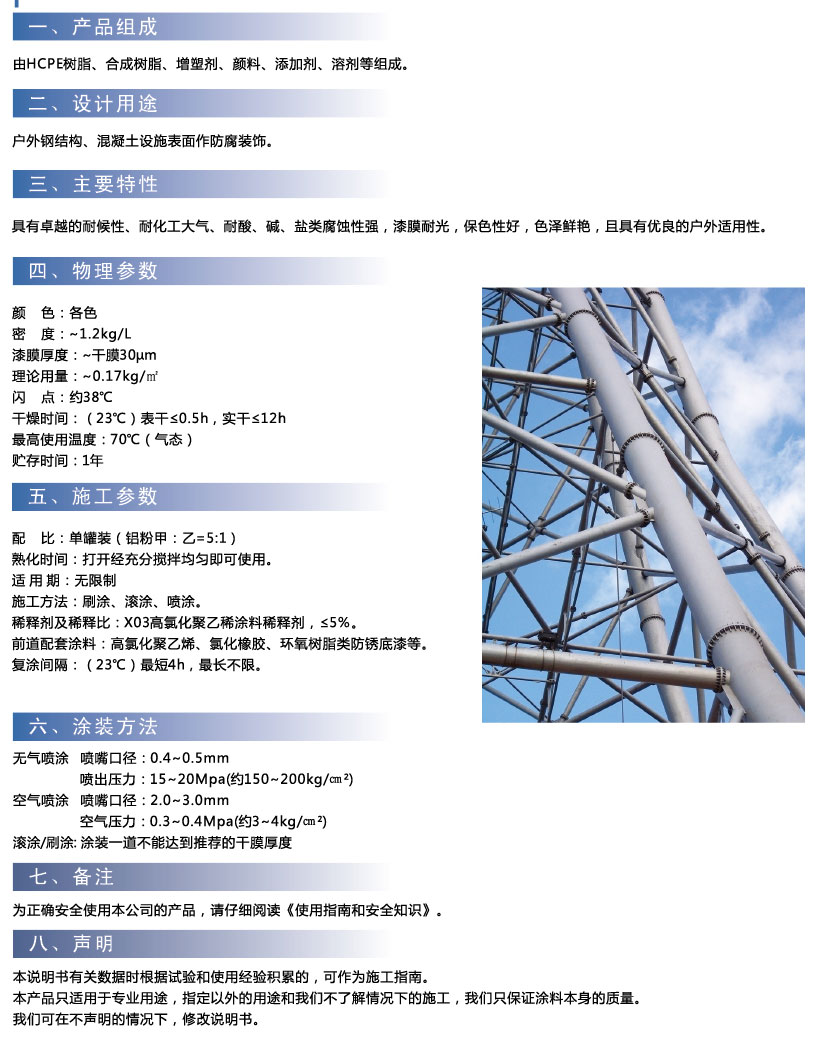 一、产品组成

由HCPE树脂、合成树脂、增塑剂、颜料、添加剂、溶剂等组成。

二、设计用途

户外钢结构、混凝土设施表面作防腐装饰。

三、主要特性

具有卓越的耐候性、耐化工大气、耐酸、碱、盐类腐蚀性强，漆膜耐光，保色性好，色泽鲜艳，且具有优良的户外适用性。

四、物理参数

颜　色：各色
密　度：~1.2kg/L
漆膜厚度：~干膜30μm
理论用量：~0.17kg/㎡
闪　点：约38℃
干燥时间：（23℃）表干≤0.5h，实干≤12h
最高使用温度：70℃（气态）
贮存时间：1年

五、施工参数

配　比：单罐装（铝粉甲：乙=5:1）
熟化时间：打开经充分搅拌均匀即可使用。
适 用 期：无限制
施工方法：刷涂、滚涂、喷涂。
稀释剂及稀释比：X03高氯化聚乙稀涂料稀释剂，≤5%。
前道配套涂料：高氯化聚乙烯、氯化橡胶、环氧树脂类防锈底漆等。
复涂间隔：（23℃）最短4h，最长不限。

六、涂装方法

无气喷涂　喷嘴口径：0.4~0.5mm
　　　　　喷出压力：15~20Mpa(约150~200kg/㎝²)
空气喷涂　喷嘴口径：2.0~3.0mm
　　　　　空气压力：0.3~0.4Mpa(约3~4kg/㎝²)
滚涂/刷涂: 涂装一道不能达到推荐的干膜厚度

七、备注

为正确安全使用本公司的产品，请仔细阅读《使用指南和安全知识》。

八、声明

本说明书有关数据时根据试验和使用经验积累的，可作为施工指南。
本产品只适用于专业用途，指定以外的用途和我们不了解情况下的施工，我们只保证涂料本身的质量。
我们可在不声明的情况下，修改说明书。